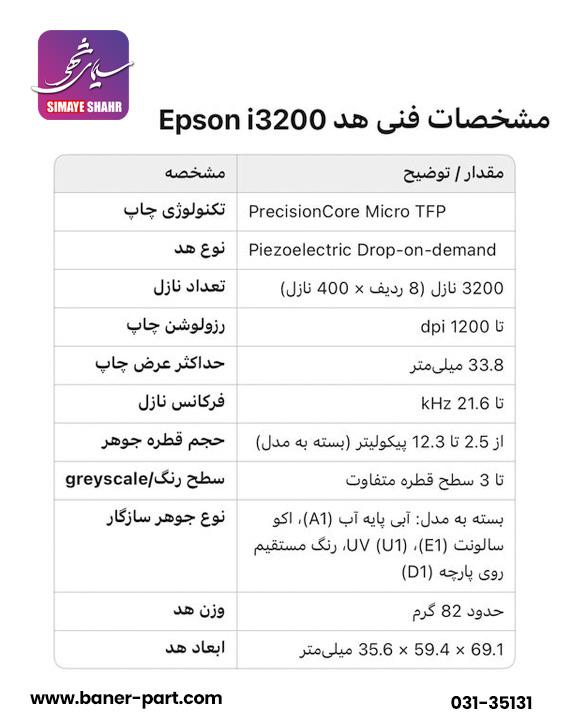 سیمای شهر
SIMAYE SHAHR

مشخصات فنی هد Epson i3200

| مشخصه | مقدار / توضیح |
|---|---|
| تکنولوژی چاپ | PrecisionCore Micro TFP |
| نوع هد | Piezoelectric Drop-on-demand |
| تعداد نازل | 3200 نازل (8 ردیف × 400 نازل) |
| رزولوشن چاپ | تا 1200 dpi |
| حداکثر عرض چاپ | 33.8 میلی‌متر |
| فرکانس نازل | تا 21.6 kHz |
| حجم قطره جوهر | از 2.5 تا 12.3 پیکولیتر (بسته به مدل) |
| سطح رنگ/greyscale | تا 3 سطح قطره متفاوت |
| نوع جوهر سازگار | بسته به مدل: آبی پایه آب (A1)، اکو سالونت (E1)، UV (U1)، رنگ مستقیم روی پارچه (D1) |
| وزن هد | حدود 82 گرم |
| ابعاد هد | 69.1 × 59.4 × 35.6 میلی‌متر |

www.baner-part.com
031-35131